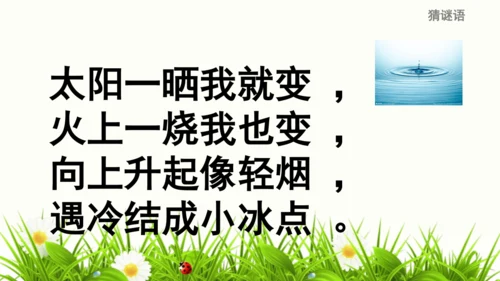 猜谜语

太阳一晒我就变，
火上一烧我也变，
向上升起像轻烟，
遇冷结成小冰点。